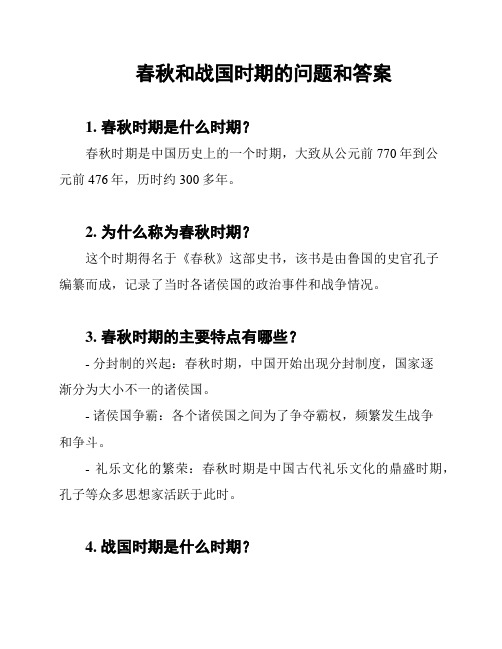 春秋和战国时期的问题和答案

1. 春秋时期是什么时期？

春秋时期是中国历史上的一个时期，大致从公元前 770 年到公元前 476 年，历时约 300 多年。

2. 为什么称为春秋时期？

这个时期得名于《春秋》这部史书，该书是由鲁国的史官孔子编纂而成，记录了当时各诸侯国的政治事件和战争情况。

3. 春秋时期的主要特点有哪些？

- 分封制的兴起：春秋时期，中国开始出现分封制度，国家逐渐分为大小不一的诸侯国。

- 诸侯国争霸：各个诸侯国之间为了争夺霸权，频繁发生战争和争斗。

- 礼乐文化的繁荣：春秋时期是中国古代礼乐文化的鼎盛时期，孔子等众多思想家活跃于此时。

4. 战国时期是什么时期？